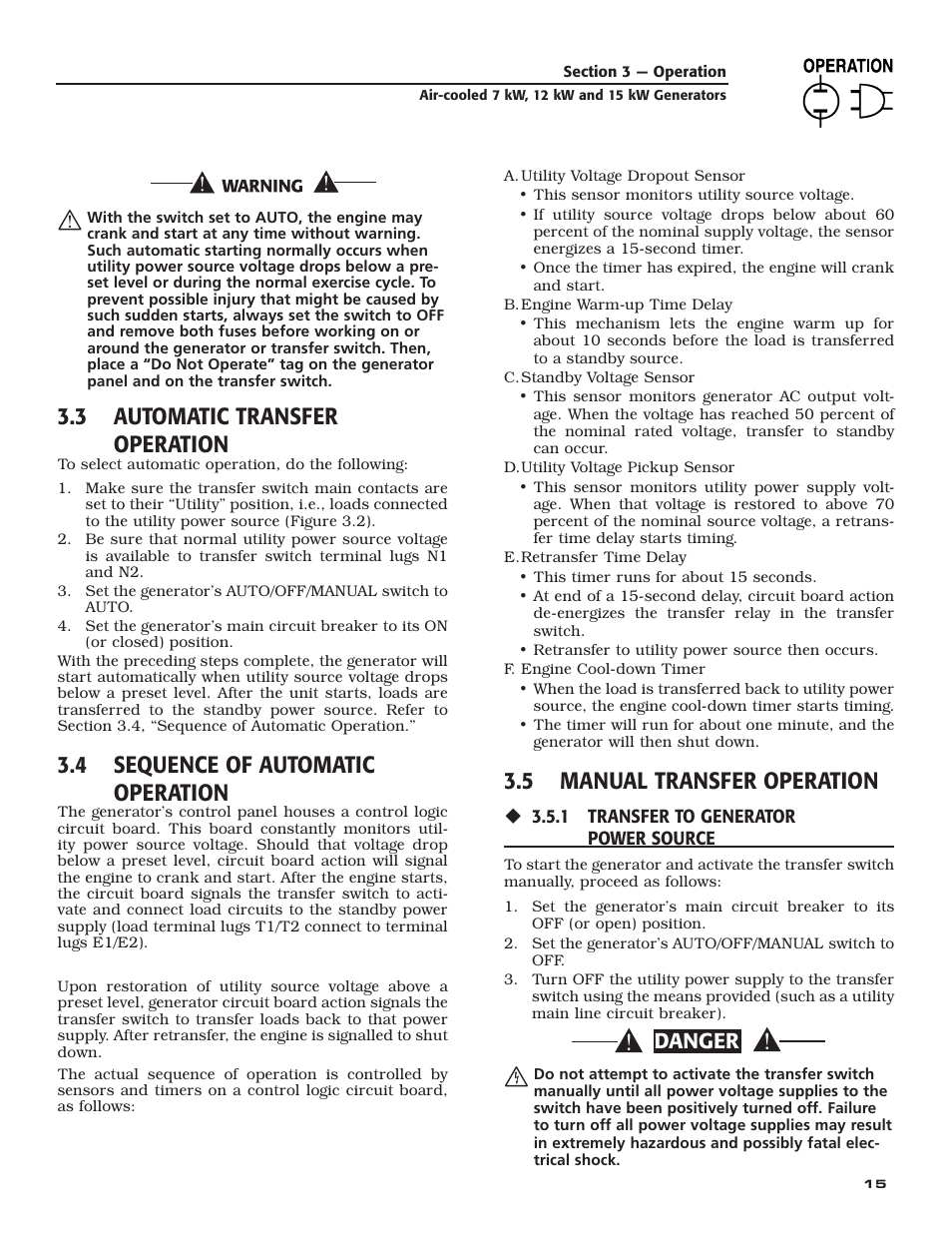 Section 3 — Operation
Air-cooled 7 kW, 12 kW and 15 kW Generators

OPERATION

WARNING

With the switch set to AUTO, the engine may crank and start at any time without warning. Such automatic starting normally occurs when utility power source voltage drops below a preset level or during the normal exercise cycle. To prevent possible injury that might be caused by such sudden starts, always set the switch to OFF and remove both fuses before working on or around the generator or transfer switch. Then, place a “Do Not Operate” tag on the generator panel and on the transfer switch.

3.3 AUTOMATIC TRANSFER OPERATION

To select automatic operation, do the following:

1. Make sure the transfer switch main contacts are set to their “Utility” position, i.e., loads connected to the utility power source (Figure 3.2).
2. Be sure that normal utility power source voltage is available to transfer switch terminal lugs N1 and N2.
3. Set the generator’s AUTO/OFF/MANUAL switch to AUTO.
4. Set the generator’s main circuit breaker to its ON (or closed) position.

With the preceding steps complete, the generator will start automatically when utility source voltage drops below a preset level. After the unit starts, loads are transferred to the standby power source. Refer to Section 3.4, “Sequence of Automatic Operation.”

3.4 SEQUENCE OF AUTOMATIC OPERATION

The generator’s control panel houses a control logic circuit board. This board constantly monitors utility power source voltage. Should that voltage drop below a preset level, circuit board action will signal the engine to crank and start. After the engine starts, the circuit board signals the transfer switch to activate and connect load circuits to the standby power supply (load terminal lugs T1/T2 connect to terminal lugs E1/E2).

Upon restoration of utility source voltage above a preset level, generator circuit board action signals the transfer switch to transfer loads back to that power supply. After retransfer, the engine is signalled to shut down.

The actual sequence of operation is controlled by sensors and timers on a control logic circuit board, as follows:

A. Utility Voltage Dropout Sensor
• This sensor monitors utility source voltage.
• If utility source voltage drops below about 60 percent of the nominal supply voltage, the sensor energizes a 15-second timer.
• Once the timer has expired, the engine will crank and start.

B. Engine Warm-up Time Delay
• This mechanism lets the engine warm up for about 10 seconds before the load is transferred to a standby source.

C. Standby Voltage Sensor
• This sensor monitors generator AC output voltage. When the voltage has reached 50 percent of the nominal rated voltage, transfer to standby can occur.

D. Utility Voltage Pickup Sensor
• This sensor monitors utility power supply voltage. When that voltage is restored to above 70 percent of the nominal source voltage, a retransfer time delay starts timing.

E. Retransfer Time Delay
• This timer runs for about 15 seconds.
• At end of a 15-second delay, circuit board action de-energizes the transfer relay in the transfer switch.
• Retransfer to utility power source then occurs.

F. Engine Cool-down Timer
• When the load is transferred back to utility power source, the engine cool-down timer starts timing.
• The timer will run for about one minute, and the generator will then shut down.

3.5 MANUAL TRANSFER OPERATION

◆ 3.5.1 TRANSFER TO GENERATOR POWER SOURCE

To start the generator and activate the transfer switch manually, proceed as follows:

1. Set the generator’s main circuit breaker to its OFF (or open) position.
2. Set the generator’s AUTO/OFF/MANUAL switch to OFF.
3. Turn OFF the utility power supply to the transfer switch using the means provided (such as a utility main line circuit breaker).

DANGER

Do not attempt to activate the transfer switch manually until all power voltage supplies to the switch have been positively turned off. Failure to turn off all power voltage supplies may result in extremely hazardous and possibly fatal electrical shock.

15